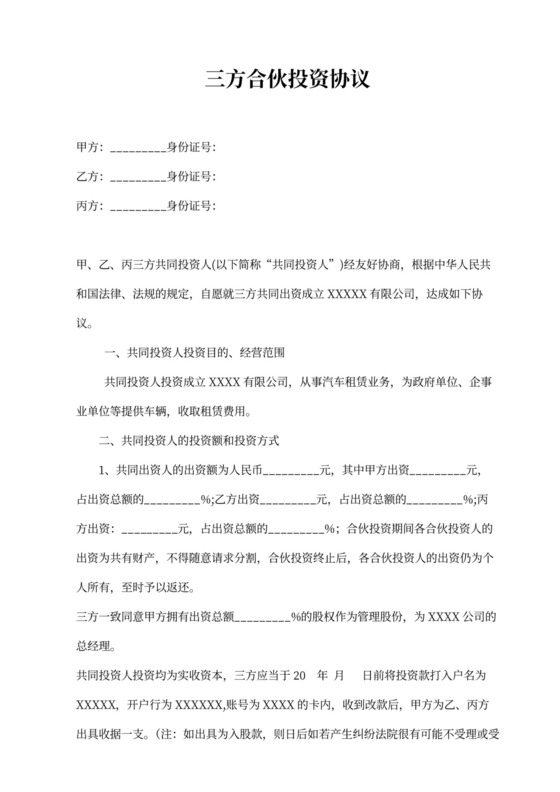 三方合伙投资协议

甲方：_________身份证号：

乙方：_________身份证号：

丙方：_________身份证号：

甲、乙、丙三方共同投资人(以下简称“共同投资人”)经友好协商，根据中华人民共和国法律、法规的规定，自愿就三方共同出资成立 XXXXX 有限公司，达成如下协议。

一、共同投资人投资目的、经营范围

共同投资人投资成立 XXXX 有限公司，从事汽车租赁业务，为政府单位、企事业单位等提供车辆，收取租赁费用。

二、共同投资人的投资额和投资方式

1、共同出资人的出资额为人民币_________元，其中甲方出资_________元，占出资总额的_________%;乙方出资_________元，占出资总额的_________%;丙方出资：_________元，占出资总额的_________%；合伙投资期间各合伙投资人的出资为共有财产，不得随意请求分割，合伙投资终止后，各合伙投资人的出资仍为个人所有，至时予以返还。

三方一致同意甲方拥有出资总额_________%的股权作为管理股份，为 XXXX 公司的总经理。

共同投资人投资均为实收资本，三方应当于 20 年 月 日前将投资款打入户名为 XXXXX，开户行为 XXXXXX,账号为 XXXX 的卡内，收到改款后，甲方为乙、丙方出具收据一支。(注：如出具为入股款，则日后如若产生纠纷法院很有可能不受理或受